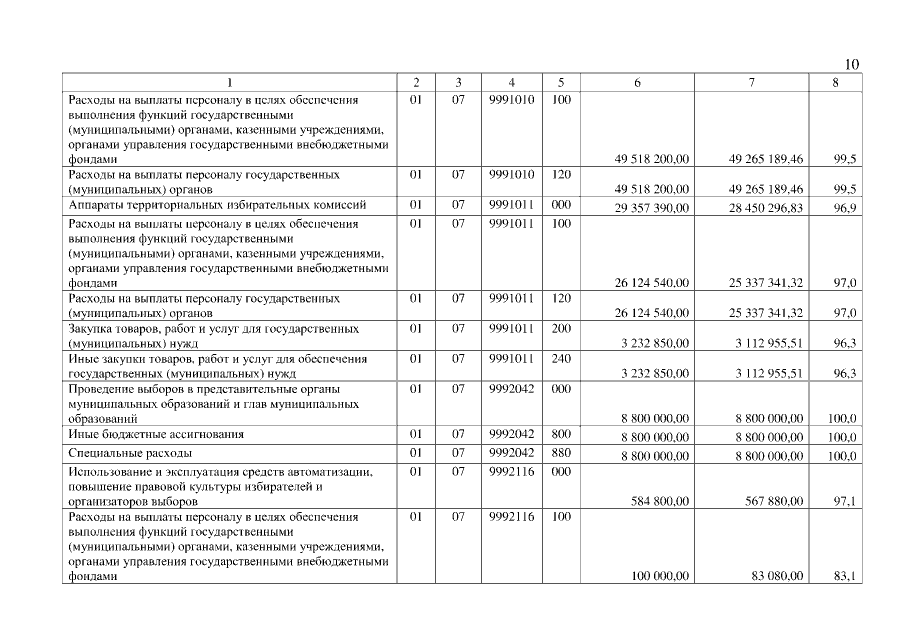 10

| 1 | 2 | 3 | 4 | 5 | 6 | 7 | 8 |
|---|---|---|---|---|---|---|---|
| Расходы на выплаты персоналу в целях обеспечения выполнения функций государственными (муниципальными) органами, казенными учреждениями, органами управления государственными внебюджетными фондами | 01 | 07 | 9991010 | 100 | 49 518 200,00 | 49 265 189,46 | 99,5 |
| Расходы на выплаты персоналу государственных (муниципальных) органов | 01 | 07 | 9991010 | 120 | 49 518 200,00 | 49 265 189,46 | 99,5 |
| Аппараты территориальных избирательных комиссий | 01 | 07 | 9991011 | 000 | 29 357 390,00 | 28 450 296,83 | 96,9 |
| Расходы на выплаты персоналу в целях обеспечения выполнения функций государственными (муниципальными) органами, казенными учреждениями, органами управления государственными внебюджетными фондами | 01 | 07 | 9991011 | 100 | 26 124 540,00 | 25 337 341,32 | 97,0 |
| Расходы на выплаты персоналу государственных (муниципальных) органов | 01 | 07 | 9991011 | 120 | 26 124 540,00 | 25 337 341,32 | 97,0 |
| Закупка товаров, работ и услуг для государственных (муниципальных) нужд | 01 | 07 | 9991011 | 200 | 3 232 850,00 | 3 112 955,51 | 96,3 |
| Иные закупки товаров, работ и услуг для обеспечения государственных (муниципальных) нужд | 01 | 07 | 9991011 | 240 | 3 232 850,00 | 3 112 955,51 | 96,3 |
| Проведение выборов в представительные органы муниципальных образований и глав муниципальных образований | 01 | 07 | 9992042 | 000 | 8 800 000,00 | 8 800 000,00 | 100,0 |
| Иные бюджетные ассигнования | 01 | 07 | 9992042 | 800 | 8 800 000,00 | 8 800 000,00 | 100,0 |
| Специальные расходы | 01 | 07 | 9992042 | 880 | 8 800 000,00 | 8 800 000,00 | 100,0 |
| Использование и эксплуатация средств автоматизации, повышение правовой культуры избирателей и организаторов выборов | 01 | 07 | 9992116 | 000 | 584 800,00 | 567 880,00 | 97,1 |
| Расходы на выплаты персоналу в целях обеспечения выполнения функций государственными (муниципальными) органами, казенными учреждениями, органами управления государственными внебюджетными фондами | 01 | 07 | 9992116 | 100 | 100 000,00 | 83 080,00 | 83,1 |